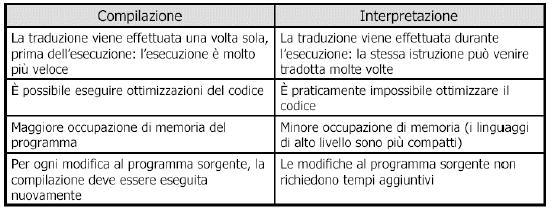 | Compilazione | Interpretazione |
|---|---|
| La traduzione viene effettuata una volta sola, prima dell'esecuzione: l'esecuzione è molto più veloce | La traduzione viene effettuata durante l'esecuzione: la stessa istruzione può venire tradotta molte volte |
| È possibile eseguire ottimizzazioni del codice | È praticamente impossibile ottimizzare il codice |
| Maggiore occupazione di memoria del programma | Minore occupazione di memoria (i linguaggi di alto livello sono più compatti) |
| Per ogni modifica al programma sorgente, la compilazione deve essere eseguita nuovamente | Le modifiche al programma sorgente non richiedono tempi aggiuntivi |